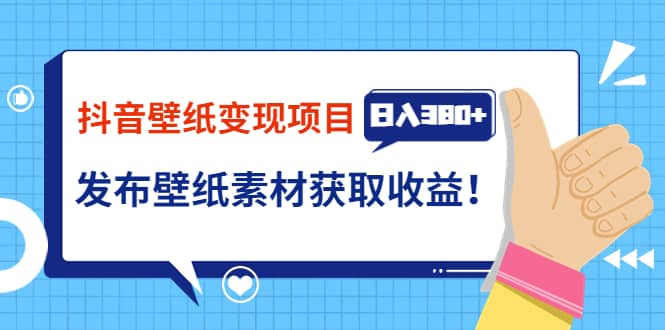 抖音壁纸变现项目 日入380+

发布壁纸素材获取收益！